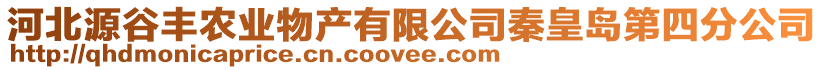 河北源谷丰农业物产有限公司秦皇岛第四分公司
http://qhdmonicaprice.cn.coovee.com